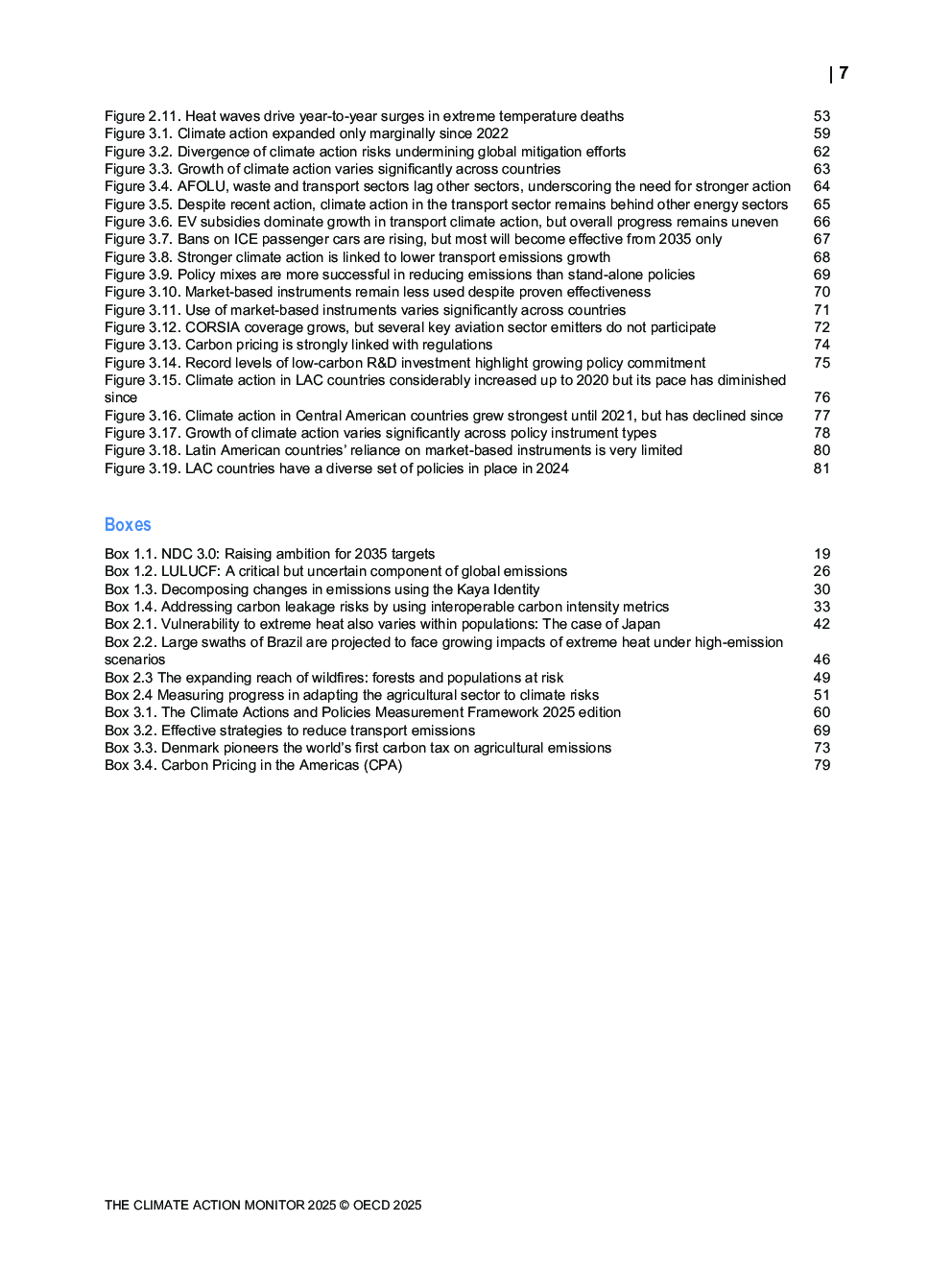 | 7

Figure 2.11. Heat waves drive year-to-year surges in extreme temperature deaths 53
Figure 3.1. Climate action expanded only marginally since 2022 59
Figure 3.2. Divergence of climate action risks undermining global mitigation efforts 62
Figure 3.3. Growth of climate action varies significantly across countries 63
Figure 3.4. AFOLU, waste and transport sectors lag other sectors, underscoring the need for stronger action 64
Figure 3.5. Despite recent action, climate action in the transport sector remains behind other energy sectors 65
Figure 3.6. EV subsidies dominate growth in transport climate action, but overall progress remains uneven 66
Figure 3.7. Bans on ICE passenger cars are rising, but most will become effective from 2035 only 67
Figure 3.8. Stronger climate action is linked to lower transport emissions growth 68
Figure 3.9. Policy mixes are more successful in reducing emissions than stand-alone policies 69
Figure 3.10. Market-based instruments remain less used despite proven effectiveness 70
Figure 3.11. Use of market-based instruments varies significantly across countries 71
Figure 3.12. CORSIA coverage grows, but several key aviation sector emitters do not participate 72
Figure 3.13. Carbon pricing is strongly linked with regulations 74
Figure 3.14. Record levels of low-carbon R&D investment highlight growing policy commitment 75
Figure 3.15. Climate action in LAC countries considerably increased up to 2020 but its pace has diminished since 76
Figure 3.16. Climate action in Central American countries grew strongest until 2021, but has declined since 77
Figure 3.17. Growth of climate action varies significantly across policy instrument types 78
Figure 3.18. Latin American countries' reliance on market-based instruments is very limited 80
Figure 3.19. LAC countries have a diverse set of policies in place in 2024 81

Boxes

Box 1.1. NDC 3.0: Raising ambition for 2035 targets 19
Box 1.2. LULUCF: A critical but uncertain component of global emissions 26
Box 1.3. Decomposing changes in emissions using the Kaya Identity 30
Box 1.4. Addressing carbon leakage risks by using interoperable carbon intensity metrics 33
Box 2.1. Vulnerability to extreme heat also varies within populations: The case of Japan 42
Box 2.2. Large swaths of Brazil are projected to face growing impacts of extreme heat under high-emission scenarios 46
Box 2.3 The expanding reach of wildfires: forests and populations at risk 49
Box 2.4 Measuring progress in adapting the agricultural sector to climate risks 51
Box 3.1. The Climate Actions and Policies Measurement Framework 2025 edition 60
Box 3.2. Effective strategies to reduce transport emissions 69
Box 3.3. Denmark pioneers the world's first carbon tax on agricultural emissions 73
Box 3.4. Carbon Pricing in the Americas (CPA) 79

THE CLIMATE ACTION MONITOR 2025 © OECD 2025